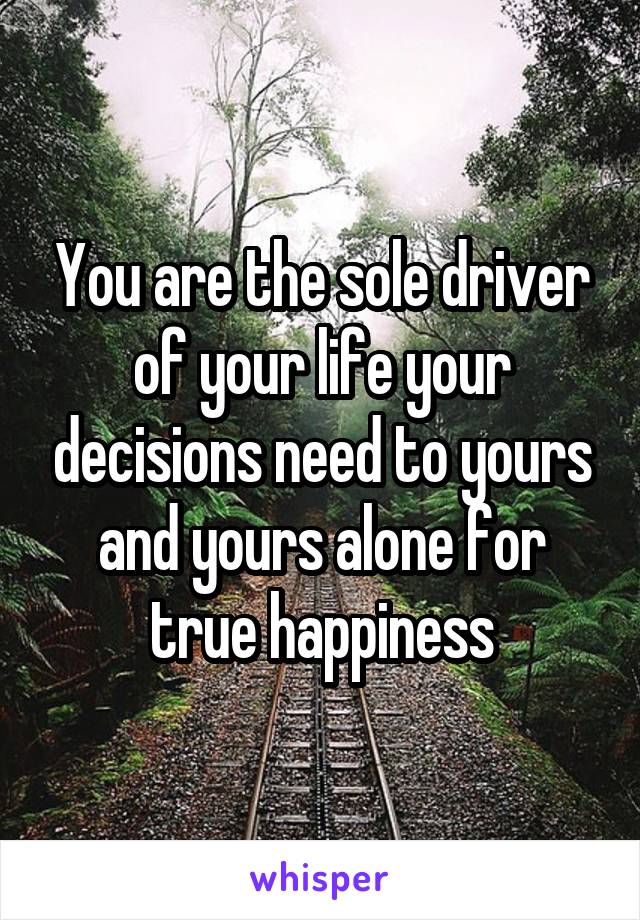 You are the sole driver of your life your decisions need to yours and yours alone for true happiness

whisper